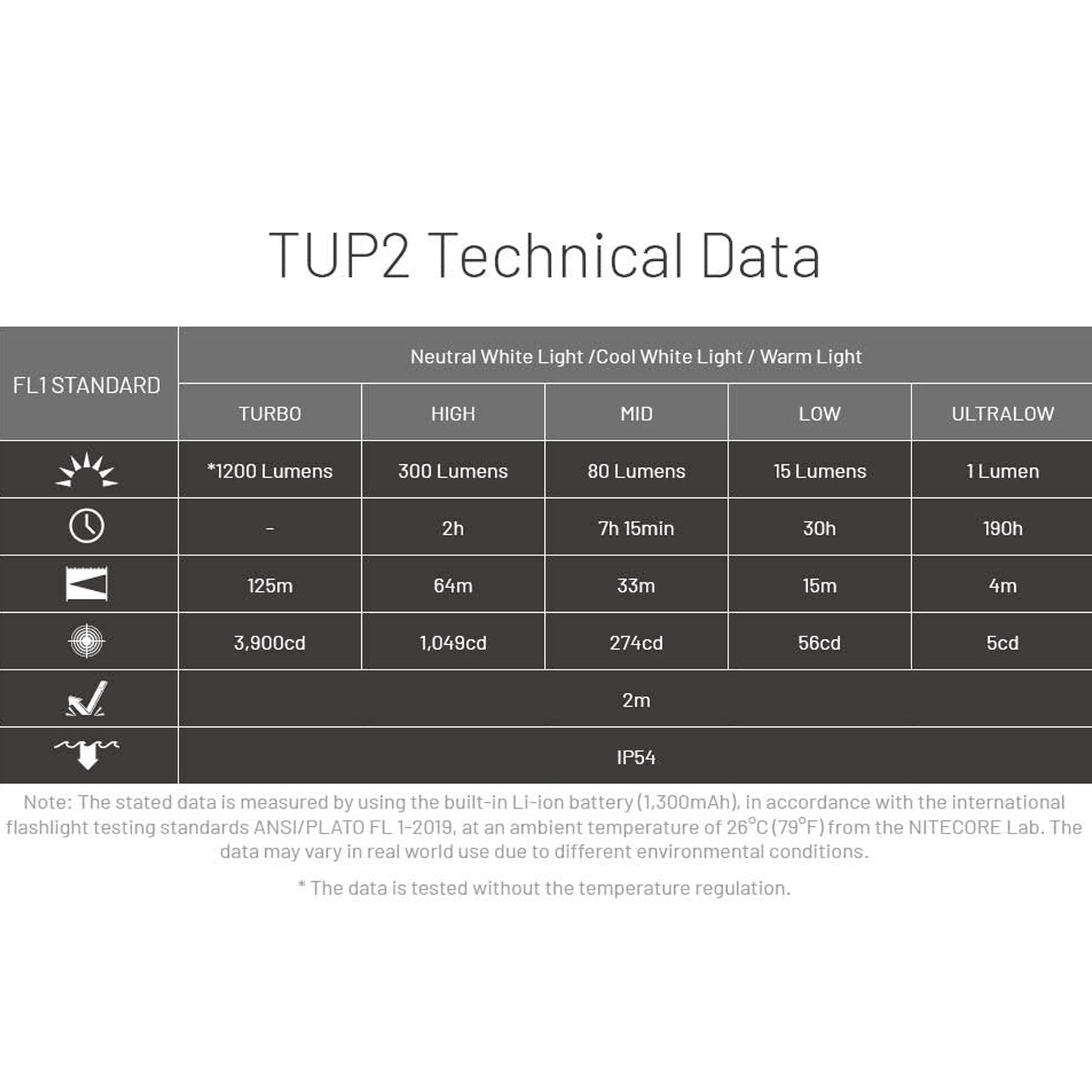 TUP2 Technical Data

| FL1 STANDARD | Neutral White Light /Cool White Light / Warm Light | | | | |
|---|---|---|---|---|---|
| | TURBO | HIGH | MID | LOW | ULTRALOW |
| | *1200 Lumens | 300 Lumens | 80 Lumens | 15 Lumens | 1 Lumen |
| | - | 2h | 7h 15min | 30h | 190h |
| | 125m | 64m | 33m | 15m | 4m |
| | 3,900cd | 1,049cd | 274cd | 56cd | 5cd |
| | 2m | | | | |
| | IP54 | | | | |

Note: The stated data is measured by using the built-in Li-ion battery (1,300mAh), in accordance with the international flashlight testing standards ANSI/PLATO FL 1-2019, at an ambient temperature of 26°C (79°F) from the NITECORE Lab. The data may vary in real world use due to different environmental conditions.

* The data is tested without the temperature regulation.